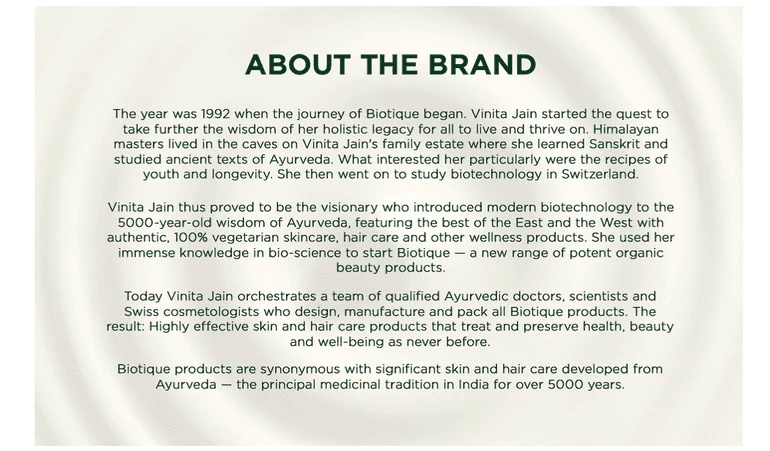 ABOUT THE BRAND

The year was 1992 when the journey of Biotique began. Vinita Jain started the quest to take further the wisdom of her holistic legacy for all to live and thrive on. Himalayan masters lived in the caves on Vinita Jain's family estate where she learned Sanskrit and studied ancient texts of Ayurveda. What interested her particularly were the recipes of youth and longevity. She then went on to study biotechnology in Switzerland.

Vinita Jain thus proved to be the visionary who introduced modern biotechnology to the 5000-year-old wisdom of Ayurveda, featuring the best of the East and the West with authentic, 100% vegetarian skincare, hair care and other wellness products. She used her immense knowledge in bio-science to start Biotique — a new range of potent organic beauty products.

Today Vinita Jain orchestrates a team of qualified Ayurvedic doctors, scientists and Swiss cosmetologists who design, manufacture and pack all Biotique products. The result: Highly effective skin and hair care products that treat and preserve health, beauty and well-being as never before.

Biotique products are synonymous with significant skin and hair care developed from Ayurveda — the principal medicinal tradition in India for over 5000 years.